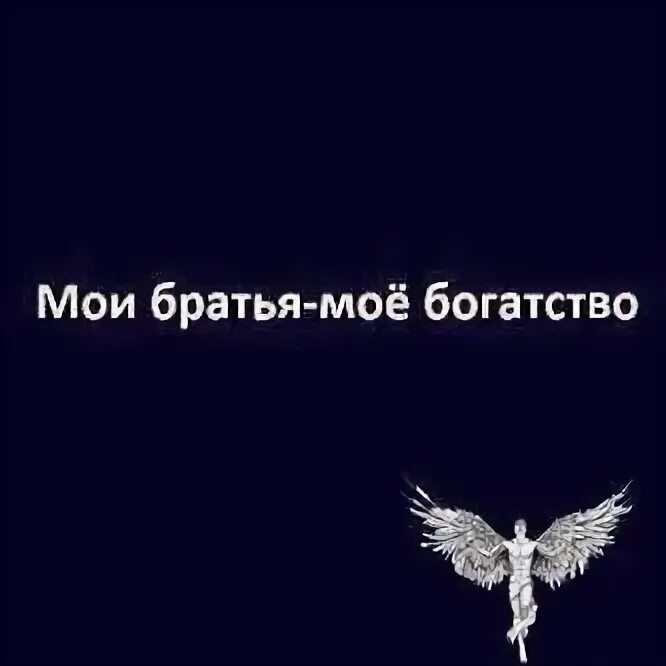 Мои братья-моё богатство